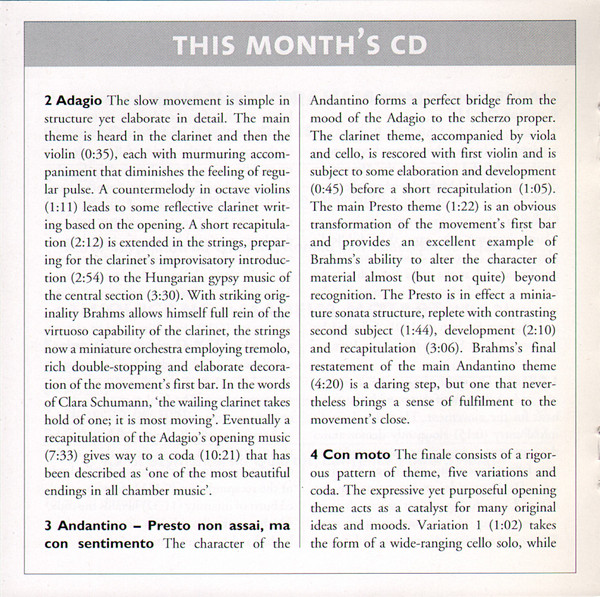 THIS MONTH'S CD

2 Adagio The slow movement is simple in structure yet elaborate in detail. The main theme is heard in the clarinet and then the violin (0:35), each with murmuring accompaniment that diminishes the feeling of regular pulse. A countermelody in octave violins (1:11) leads to some reflective clarinet writing based on the opening. A short recapitulation (2:12) is extended in the strings, preparing for the clarinet's improvisatory introduction (2:54) to the Hungarian gypsy music of the central section (3:30). With striking originality Brahms allows himself full rein of the virtuoso capability of the clarinet, the strings now a miniature orchestra employing tremolo, rich double-stopping and elaborate decoration of the movement's first bar. In the words of Clara Schumann, 'the wailing clarinet takes hold of one; it is most moving'. Eventually a recapitulation of the Adagio's opening music (7:33) gives way to a coda (10:21) that has been described as 'one of the most beautiful endings in all chamber music'.

3 Andantino – Presto non assai, ma con sentimento The character of the Andantino forms a perfect bridge from the mood of the Adagio to the scherzo proper. The clarinet theme, accompanied by viola and cello, is rescored with first violin and is subject to some elaboration and development (0:45) before a short recapitulation (1:05). The main Presto theme (1:22) is an obvious transformation of the movement's first bar and provides an excellent example of Brahms's ability to alter the character of material almost (but not quite) beyond recognition. The Presto is in effect a miniature sonata structure, replete with contrasting second subject (1:44), development (2:10) and recapitulation (3:06). Brahms's final restatement of the main Andantino theme (4:20) is a daring step, but one that nevertheless brings a sense of fulfilment to the movement's close.

4 Con moto The finale consists of a rigorous pattern of theme, five variations and coda. The expressive yet purposeful opening theme acts as a catalyst for many original ideas and moods. Variation 1 (1:02) takes the form of a wide-ranging cello solo, while